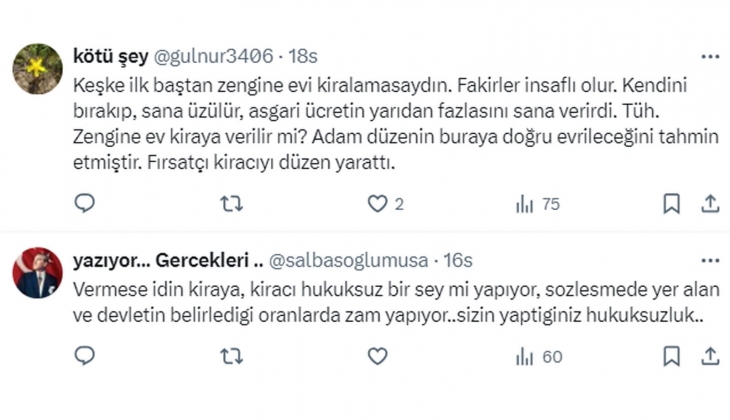 kötü şey @gulnur3406 · 18s

Keşke ilk baştan zengine evi kiralamasaydın. Fakirler insaflı olur. Kendini bırakıp, sana üzülür, asgari ücretin yarıdan fazlasını sana verirdi. Tüh. Zengine ev kiraya verilir mi? Adam düzenin buraya doğru evrileceğini tahmin etmiştir. Fırsatçı kiracıyı düzen yarattı.

2 75

yazıyor... Gercekleri .. @salbasoglumusa · 16s

Vermese idin kiraya, kiracı hukuksuz bir sey mi yapıyor, sozlesmede yer alan ve devletin belirledigi oranlarda zam yapıyor..sizin yaptiginiz hukuksuzluk..

60